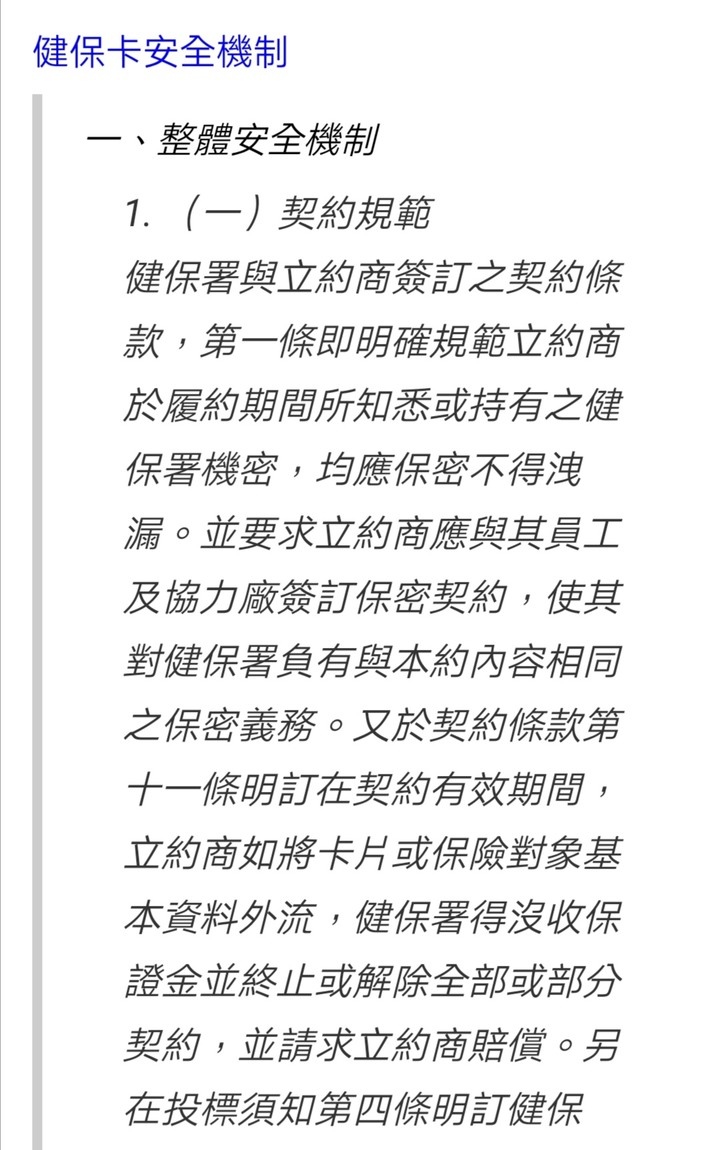 健保卡安全機制

一、整體安全機制

1. （一）契約規範

健保署與立約商簽訂之契約條款，第一條即明確規範立約商於履約期間所知悉或持有之健保署機密，均應保密不得洩漏。並要求立約商應與其員工及協力廠簽訂保密契約，使其對健保署負有與本約內容相同之保密義務。又於契約條款第十一條明訂在契約有效期間，立約商如將卡片或保險對象基本資料外流，健保署得沒收保證金並終止或解除全部或部分契約，並請求立約商賠償。另在投標須知第四條明訂健保